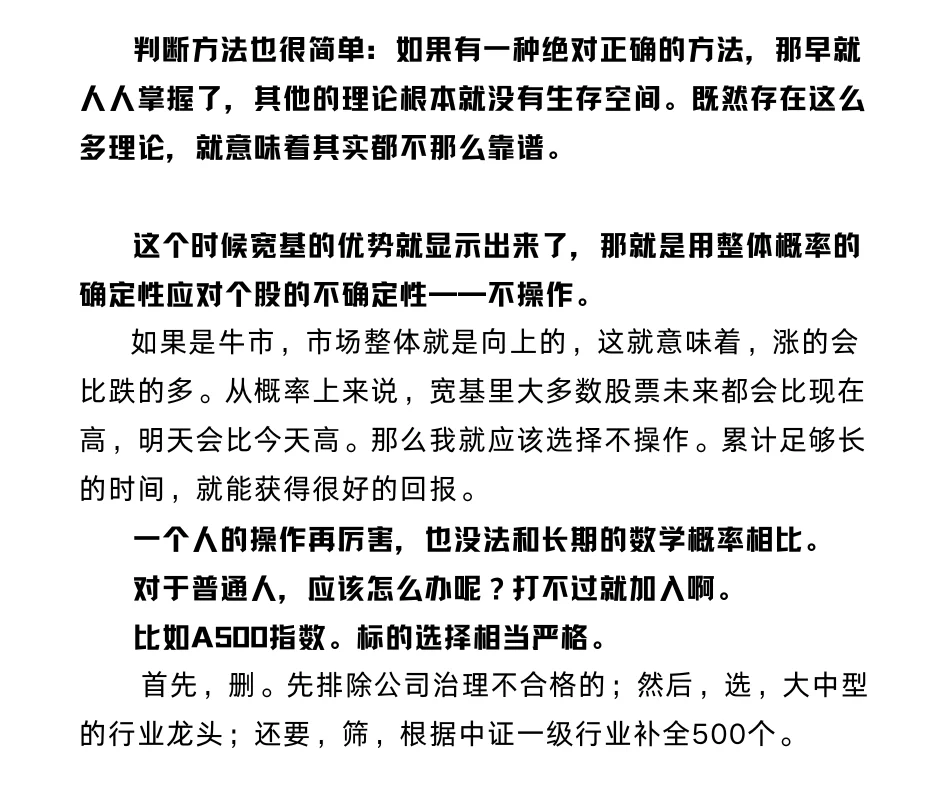 判断方法也很简单：如果有一种绝对正确的方法，那早就人人掌握了，其他的理论根本就没有生存空间。既然存在这么多理论，就意味着其实都不那么靠谱。

这个时候宽基的优势就显示出来了，那就是用整体概率的确定性应对个股的不确定性——不操作。

如果是牛市，市场整体就是向上的，这就意味着，涨的会比跌的多。从概率上来说，宽基里大多数股票未来都会比现在高，明天会比今天高。那么我就应该选择不操作。累计足够长的时间，就能获得很好的回报。

一个人的操作再厉害，也没法和长期的数学概率相比。

对于普通人，应该怎么办呢？打不过就加入啊。

比如A500指数。标的选择相当严格。

首先，删。先排除公司治理不合格的；然后，选，大中型的行业龙头；还要，筛，根据中证一级行业补全500个。